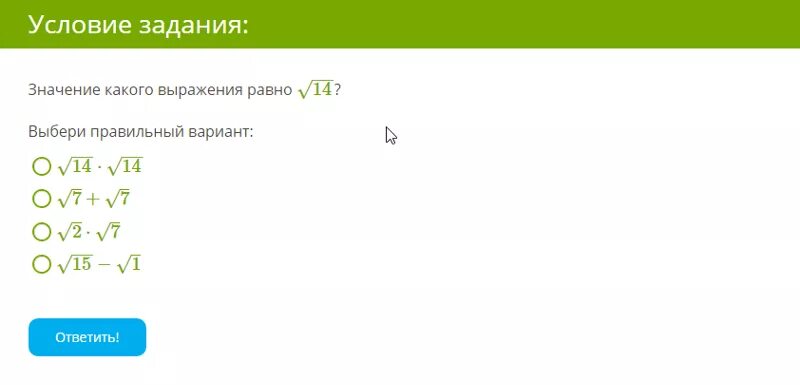 Условие задания:

Значение какого выражения равно $\sqrt{14}$?

Выбери правильный вариант:

$\sqrt{14} \cdot \sqrt{14}$
$\sqrt{7} + \sqrt{7}$
$\sqrt{2} \cdot \sqrt{7}$
$\sqrt{15} - \sqrt{1}$

Ответить!